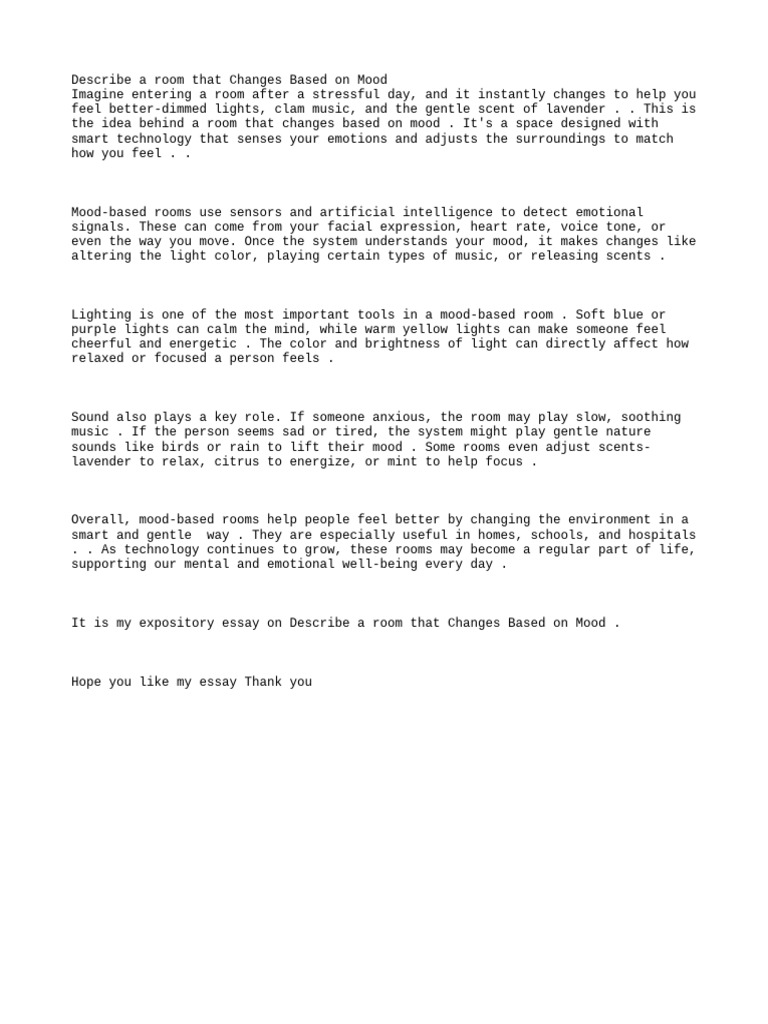 Describe a room that Changes Based on Mood
Imagine entering a room after a stressful day, and it instantly changes to help you feel better-dimmed lights, clam music, and the gentle scent of lavender . . This is the idea behind a room that changes based on mood . It's a space designed with smart technology that senses your emotions and adjusts the surroundings to match how you feel . .

Mood-based rooms use sensors and artificial intelligence to detect emotional signals. These can come from your facial expression, heart rate, voice tone, or even the way you move. Once the system understands your mood, it makes changes like altering the light color, playing certain types of music, or releasing scents .

Lighting is one of the most important tools in a mood-based room . Soft blue or purple lights can calm the mind, while warm yellow lights can make someone feel cheerful and energetic . The color and brightness of light can directly affect how relaxed or focused a person feels .

Sound also plays a key role. If someone anxious, the room may play slow, soothing music . If the person seems sad or tired, the system might play gentle nature sounds like birds or rain to lift their mood . Some rooms even adjust scents-lavender to relax, citrus to energize, or mint to help focus .

Overall, mood-based rooms help people feel better by changing the environment in a smart and gentle way . They are especially useful in homes, schools, and hospitals . . As technology continues to grow, these rooms may become a regular part of life, supporting our mental and emotional well-being every day .

It is my expository essay on Describe a room that Changes Based on Mood .

Hope you like my essay Thank you